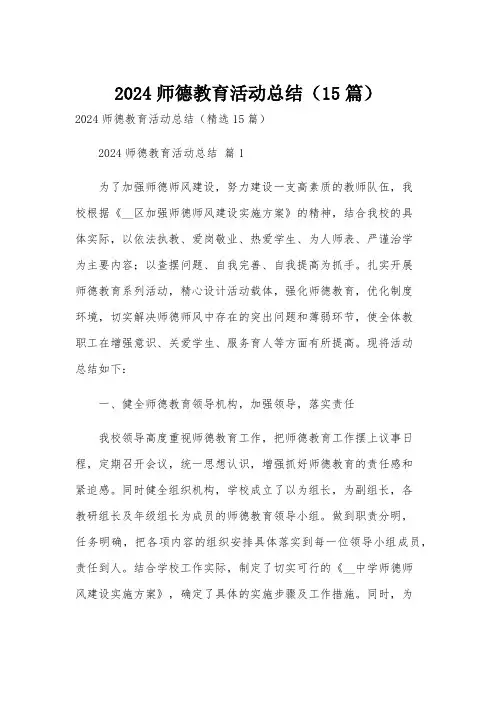 2024 师德教育活动总结（15 篇）

2024 师德教育活动总结（精选 15 篇）

2024 师德教育活动总结 篇 1

为了加强师德师风建设，努力建设一支高素质的教师队伍，我校根据《__区加强师德师风建设实施方案》的精神，结合我校的具体实际，以依法执教、爱岗敬业、热爱学生、为人师表、严谨治学为主要内容；以查摆问题、自我完善、自我提高为抓手。扎实开展师德教育系列活动，精心设计活动载体，强化师德教育，优化制度环境，切实解决师德师风中存在的突出问题和薄弱环节，使全体教职工在增强意识、关爱学生、服务育人等方面有所提高。现将活动总结如下：

一、健全师德教育领导机构，加强领导，落实责任

我校领导高度重视师德教育工作，把师德教育工作摆上议事日程，定期召开会议，统一思想认识，增强抓好师德教育的责任感和紧迫感。同时健全组织机构，学校成立了以为组长，为副组长，各教研组长及年级组长为成员的师德教育领导小组。做到职责分明，任务明确，把各项内容的组织安排具体落实到每一位领导小组成员，责任到人。结合学校工作实际，制定了切实可行的《__中学师德师风建设实施方案》，确定了具体的实施步骤及工作措施。同时，为